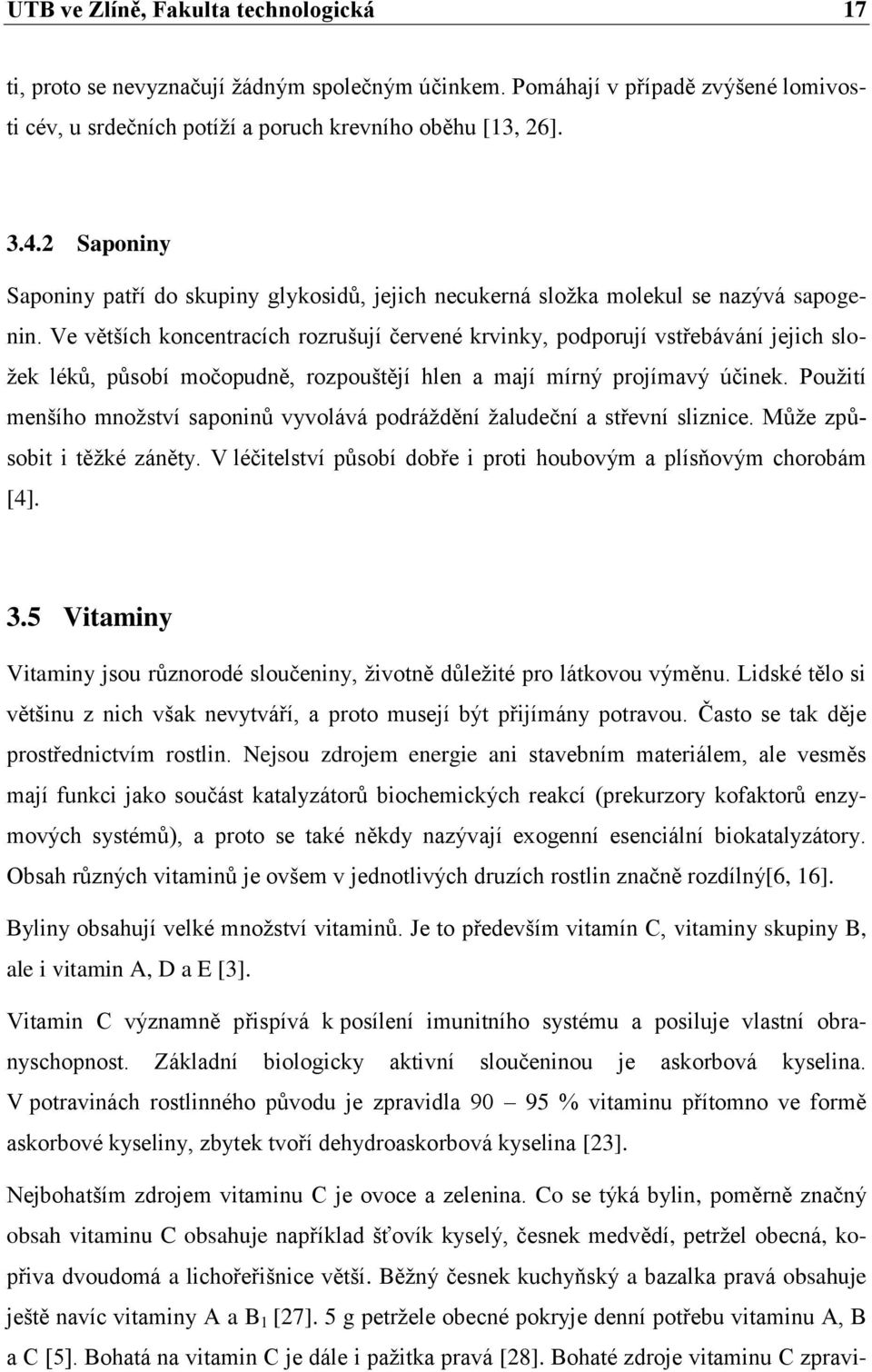 UTB ve Zlíně, Fakulta technologická 17

ti, proto se nevyznačují žádným společným účinkem. Pomáhají v případě zvýšené lomivosti cév, u srdečních potíží a poruch krevního oběhu [13, 26].

3.4.2 Saponiny

Saponiny patří do skupiny glykosidů, jejich necukerná složka molekul se nazývá sapogenin. Ve větších koncentracích rozrušují červené krvinky, podporují vstřebávání jejich složek léků, působí močopudně, rozpouštějí hlen a mají mírný projímavý účinek. Použití menšího množství saponinů vyvolává podráždění žaludeční a střevní sliznice. Může způsobit i těžké záněty. V léčitelství působí dobře i proti houbovým a plísňovým chorobám [4].

3.5 Vitaminy

Vitaminy jsou různorodé sloučeniny, životně důležité pro látkovou výměnu. Lidské tělo si většinu z nich však nevytváří, a proto musejí být přijímány potravou. Často se tak děje prostřednictvím rostlin. Nejsou zdrojem energie ani stavebním materiálem, ale vesměs mají funkci jako součást katalyzátorů biochemických reakcí (prekurzory kofaktorů enzymových systémů), a proto se také někdy nazývají exogenní esenciální biokatalyzátory. Obsah různých vitaminů je ovšem v jednotlivých druzích rostlin značně rozdílný[6, 16].

Byliny obsahují velké množství vitaminů. Je to především vitamín C, vitaminy skupiny B, ale i vitamin A, D a E [3].

Vitamin C významně přispívá k posílení imunitního systému a posiluje vlastní obranyschopnost. Základní biologicky aktivní sloučeninou je askorbová kyselina. V potravinách rostlinného původu je zpravidla 90 – 95 % vitaminu přítomno ve formě askorbové kyseliny, zbytek tvoří dehydroaskorbová kyselina [23].

Nejbohatším zdrojem vitaminu C je ovoce a zelenina. Co se týká bylin, poměrně značný obsah vitaminu C obsahuje například šťovík kyselý, česnek medvědí, petržel obecná, kopřiva dvoudomá a lichořeřišnice větší. Běžný česnek kuchyňský a bazalka pravá obsahuje ještě navíc vitaminy A a $B_1$ [27]. 5 g petržele obecné pokryje denní potřebu vitaminu A, B a C [5]. Bohatá na vitamin C je dále i pažitka pravá [28]. Bohaté zdroje vitaminu C zpravi-